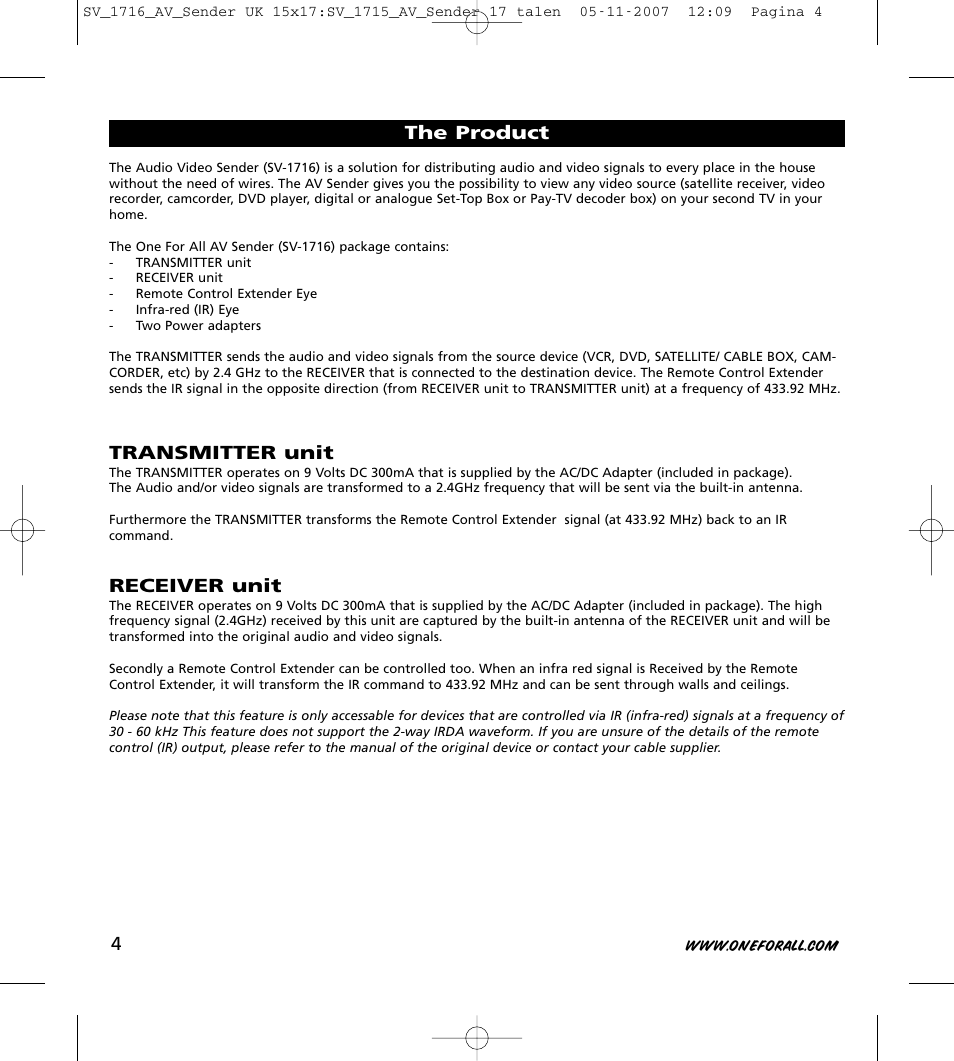 SV_1716_AV_Sender UK 15x17:SV_1715_AV_Sender 17 talen 05-11-2007 12:09 Pagina 4

The Product

The Audio Video Sender (SV-1716) is a solution for distributing audio and video signals to every place in the house without the need of wires. The AV Sender gives you the possibility to view any video source (satellite receiver, video recorder, camcorder, DVD player, digital or analogue Set-Top Box or Pay-TV decoder box) on your second TV in your home.

The One For All AV Sender (SV-1716) package contains:
- TRANSMITTER unit
- RECEIVER unit
- Remote Control Extender Eye
- Infra-red (IR) Eye
- Two Power adapters

The TRANSMITTER sends the audio and video signals from the source device (VCR, DVD, SATELLITE/ CABLE BOX, CAMCORDER, etc) by 2.4 GHz to the RECEIVER that is connected to the destination device. The Remote Control Extender sends the IR signal in the opposite direction (from RECEIVER unit to TRANSMITTER unit) at a frequency of 433.92 MHz.

TRANSMITTER unit
The TRANSMITTER operates on 9 Volts DC 300mA that is supplied by the AC/DC Adapter (included in package). The Audio and/or video signals are transformed to a 2.4GHz frequency that will be sent via the built-in antenna.

Furthermore the TRANSMITTER transforms the Remote Control Extender signal (at 433.92 MHz) back to an IR command.

RECEIVER unit
The RECEIVER operates on 9 Volts DC 300mA that is supplied by the AC/DC Adapter (included in package). The high frequency signal (2.4GHz) received by this unit are captured by the built-in antenna of the RECEIVER unit and will be transformed into the original audio and video signals.

Secondly a Remote Control Extender can be controlled too. When an infra red signal is Received by the Remote Control Extender, it will transform the IR command to 433.92 MHz and can be sent through walls and ceilings.

Please note that this feature is only accessable for devices that are controlled via IR (infra-red) signals at a frequency of 30 - 60 kHz This feature does not support the 2-way IRDA waveform. If you are unsure of the details of the remote control (IR) output, please refer to the manual of the original device or contact your cable supplier.

4

WWW.ONEFORALL.COM